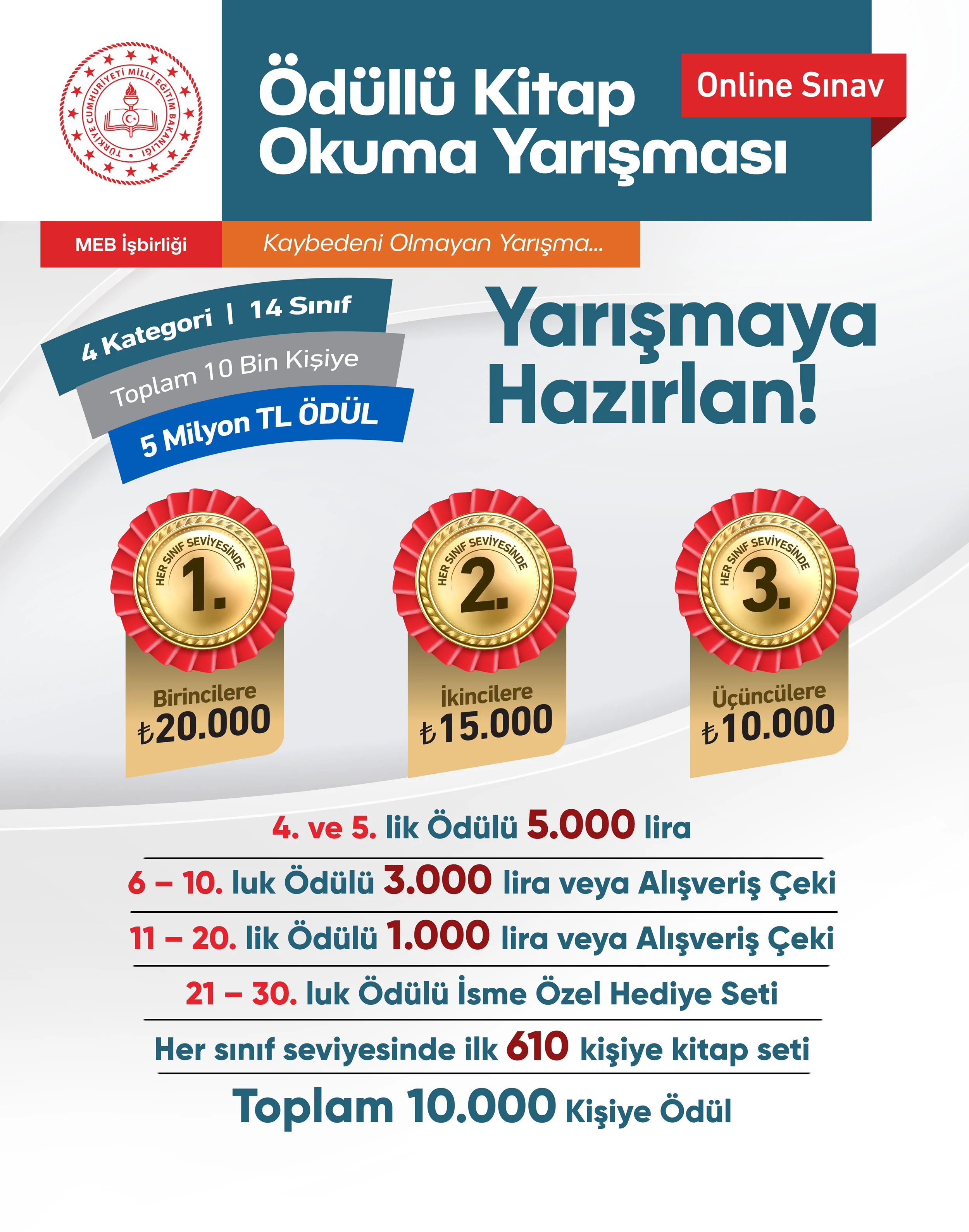 TÜRKİYE CUMHURİYETİ MİLLÎ EĞİTİM BAKANLIĞI

Ödüllü Kitap Okuma Yarışması

Online Sınav

MEB İşbirliği

Kaybedeni Olmayan Yarışma...

4 Kategori | 14 Sınıf

Toplam 10 Bin Kişiye

5 Milyon TL ÖDÜL

Yarışmaya Hazırlan!

HER SINIF SEVİYESİNDE 1.

Birincilere ₺20.000

HER SINIF SEVİYESİNDE 2.

İkincilere ₺15.000

HER SINIF SEVİYESİNDE 3.

Üçüncülere ₺10.000

4. ve 5. lik Ödülü 5.000 lira

6 – 10. luk Ödülü 3.000 lira veya Alışveriş Çeki

11 – 20. lik Ödülü 1.000 lira veya Alışveriş Çeki

21 – 30. luk Ödülü İsme Özel Hediye Seti

Her sınıf seviyesinde ilk 610 kişiye kitap seti

Toplam 10.000 Kişiye Ödül